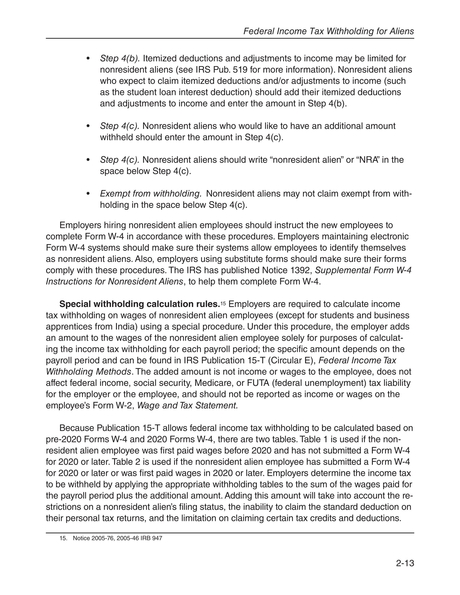 Federal Income Tax Withholding for Aliens

• Step 4(b). Itemized deductions and adjustments to income may be limited for nonresident aliens (see IRS Pub. 519 for more information). Nonresident aliens who expect to claim itemized deductions and/or adjustments to income (such as the student loan interest deduction) should add their itemized deductions and adjustments to income and enter the amount in Step 4(b).

• Step 4(c). Nonresident aliens who would like to have an additional amount withheld should enter the amount in Step 4(c).

• Step 4(c). Nonresident aliens should write "nonresident alien" or "NRA" in the space below Step 4(c).

• Exempt from withholding. Nonresident aliens may not claim exempt from withholding in the space below Step 4(c).

Employers hiring nonresident alien employees should instruct the new employees to complete Form W-4 in accordance with these procedures. Employers maintaining electronic Form W-4 systems should make sure their systems allow employees to identify themselves as nonresident aliens. Also, employers using substitute forms should make sure their forms comply with these procedures. The IRS has published Notice 1392, Supplemental Form W-4 Instructions for Nonresident Aliens, to help them complete Form W-4.

Special withholding calculation rules.$^{15}$ Employers are required to calculate income tax withholding on wages of nonresident alien employees (except for students and business apprentices from India) using a special procedure. Under this procedure, the employer adds an amount to the wages of the nonresident alien employee solely for purposes of calculating the income tax withholding for each payroll period; the specific amount depends on the payroll period and can be found in IRS Publication 15-T (Circular E), Federal Income Tax Withholding Methods. The added amount is not income or wages to the employee, does not affect federal income, social security, Medicare, or FUTA (federal unemployment) tax liability for the employer or the employee, and should not be reported as income or wages on the employee's Form W-2, Wage and Tax Statement.

Because Publication 15-T allows federal income tax withholding to be calculated based on pre-2020 Forms W-4 and 2020 Forms W-4, there are two tables. Table 1 is used if the nonresident alien employee was first paid wages before 2020 and has not submitted a Form W-4 for 2020 or later. Table 2 is used if the nonresident alien employee has submitted a Form W-4 for 2020 or later or was first paid wages in 2020 or later. Employers determine the income tax to be withheld by applying the appropriate withholding tables to the sum of the wages paid for the payroll period plus the additional amount. Adding this amount will take into account the restrictions on a nonresident alien's filing status, the inability to claim the standard deduction on their personal tax returns, and the limitation on claiming certain tax credits and deductions.

15. Notice 2005-76, 2005-46 IRB 947

2-13